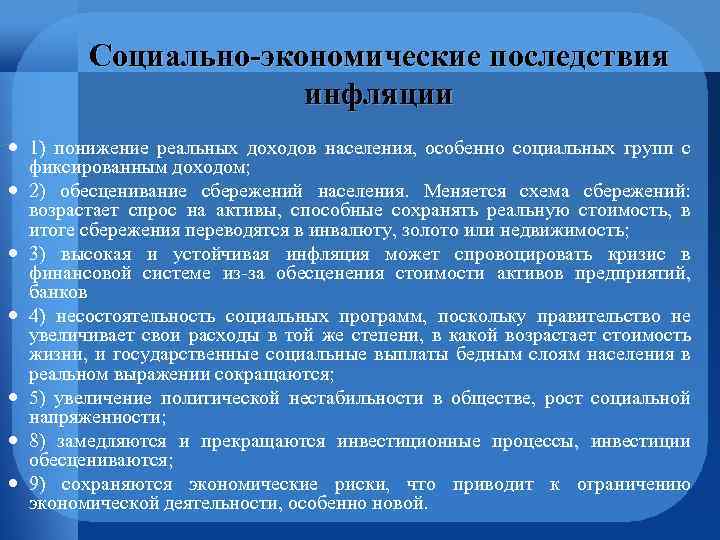 Социально-экономические последствия инфляции

• 1) понижение реальных доходов населения, особенно социальных групп с фиксированным доходом;

• 2) обесценивание сбережений населения. Меняется схема сбережений: возрастает спрос на активы, способные сохранять реальную стоимость, в итоге сбережения переводятся в инвалюту, золото или недвижимость;

• 3) высокая и устойчивая инфляция может спровоцировать кризис в финансовой системе из-за обесценения стоимости активов предприятий, банков

• 4) несостоятельность социальных программ, поскольку правительство не увеличивает свои расходы в той же степени, в какой возрастает стоимость жизни, и государственные социальные выплаты бедным слоям населения в реальном выражении сокращаются;

• 5) увеличение политической нестабильности в обществе, рост социальной напряженности;

• 8) замедляются и прекращаются инвестиционные процессы, инвестиции обесцениваются;

• 9) сохраняются экономические риски, что приводит к ограничению экономической деятельности, особенно новой.